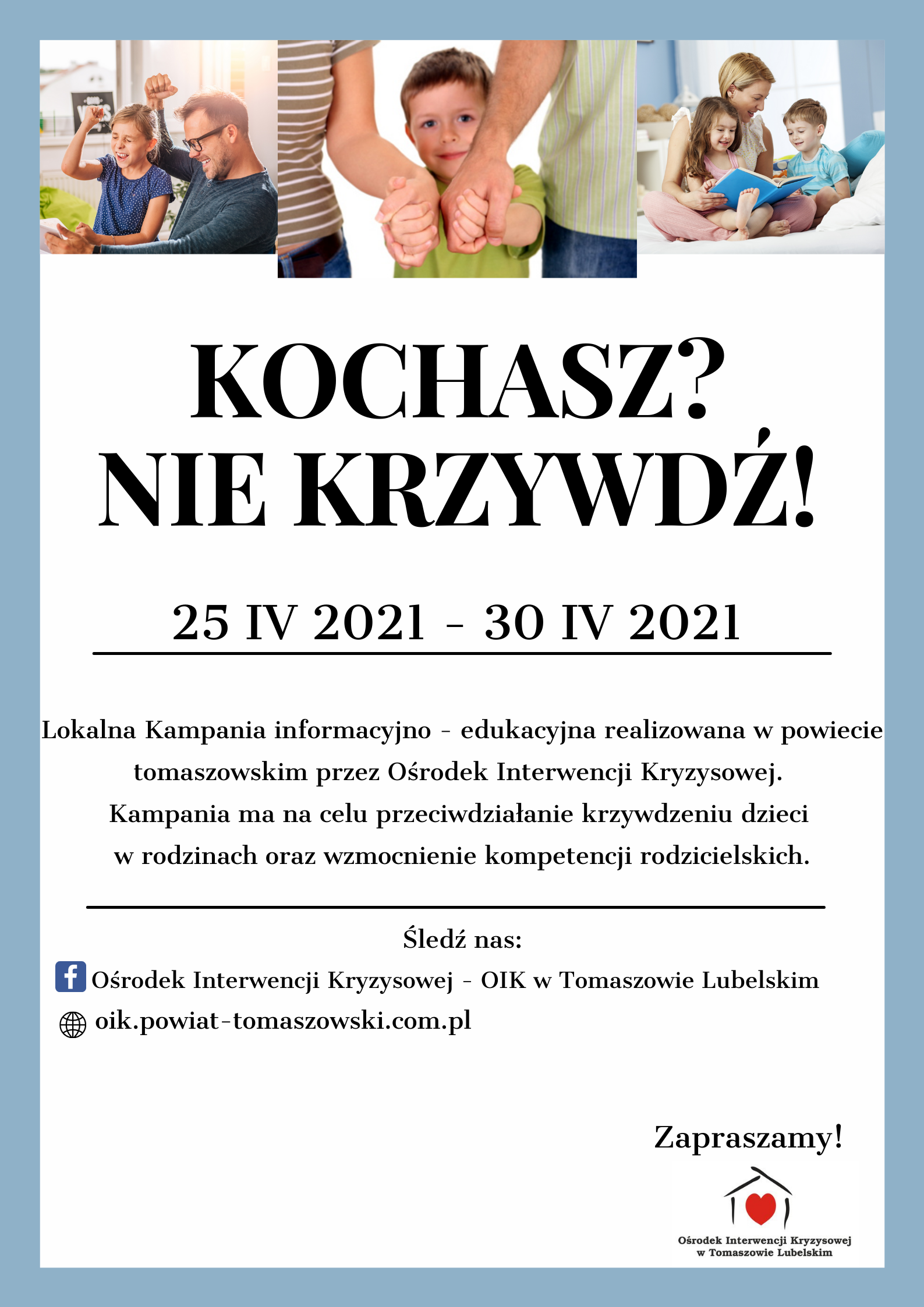 KOCHASZ?
NIE KRZYWDŹ!

25 IV 2021 - 30 IV 2021

Lokalna Kampania informacyjno - edukacyjna realizowana w powiecie tomaszowskim przez Ośrodek Interwencji Kryzysowej.
Kampania ma na celu przeciwdziałanie krzywdzeniu dzieci w rodzinach oraz wzmocnienie kompetencji rodzicielskich.

Śledź nas:
Ośrodek Interwencji Kryzysowej - OIK w Tomaszowie Lubelskim
oik.powiat-tomaszowski.com.pl

Zapraszamy!

Ośrodek Interwencji Kryzysowej
w Tomaszowie Lubelskim